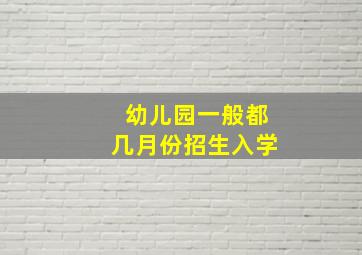 幼儿园一般都
几月份招生入学